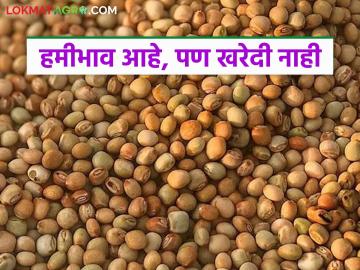 LOKMATAGRO.COM

हमीभाव आहे, पण खरेदी नाही